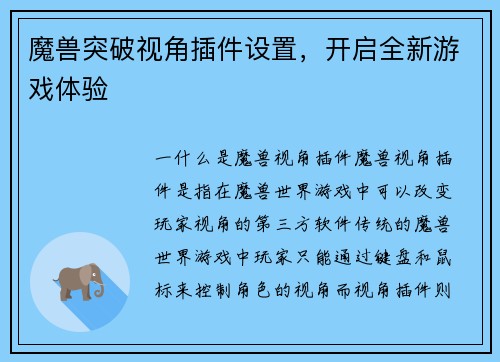 魔兽突破视角插件设置，开启全新游戏体验

一什么是魔兽视角插件魔兽视角插件是指在魔兽世界游戏中可以改变玩家视角的第三方软件传统的魔兽世界游戏中玩家只能通过键盘和鼠标来控制角色的视角而视角插件则